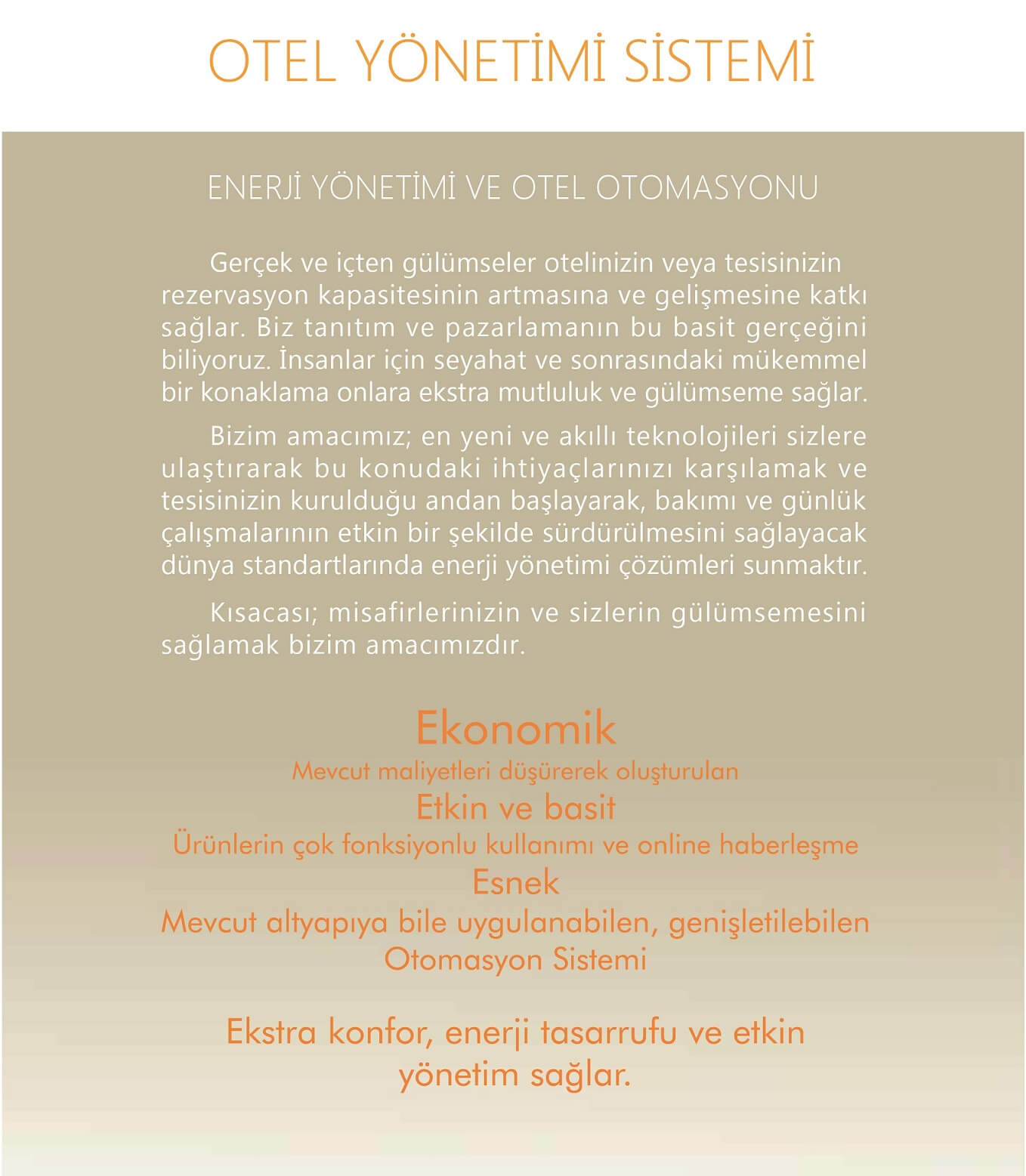 OTEL YÖNETİMİ SİSTEMİ

ENERJİ YÖNETİMİ VE OTEL OTOMASYONU

Gerçek ve içten gülümseler otelinizin veya tesisinizin rezervasyon kapasitesinin artmasına ve gelişmesine katkı sağlar. Biz tanıtım ve pazarlamanın bu basit gerçeğini biliyoruz. İnsanlar için seyahat ve sonrasındaki mükemmel bir konaklama onlara ekstra mutluluk ve gülümseme sağlar.

Bizim amacımız; en yeni ve akıllı teknolojileri sizlere ulaştırarak bu konudaki ihtiyaçlarınızı karşılamak ve tesisinizin kurulduğu andan başlayarak, bakımı ve günlük çalışmalarının etkin bir şekilde sürdürülmesini sağlayacak dünya standartlarında enerji yönetimi çözümleri sunmaktır.

Kısacası; misafirlerinizin ve sizlerin gülümsemesini sağlamak bizim amacımızdır.

Ekonomik
Mevcut maliyetleri düşürerek oluşturulan
Etkin ve basit
Ürünlerin çok fonksiyonlu kullanımı ve online haberleşme
Esnek
Mevcut altyapıya bile uygulanabilen, genişletilebilen Otomasyon Sistemi

Ekstra konfor, enerji tasarrufu ve etkin yönetim sağlar.